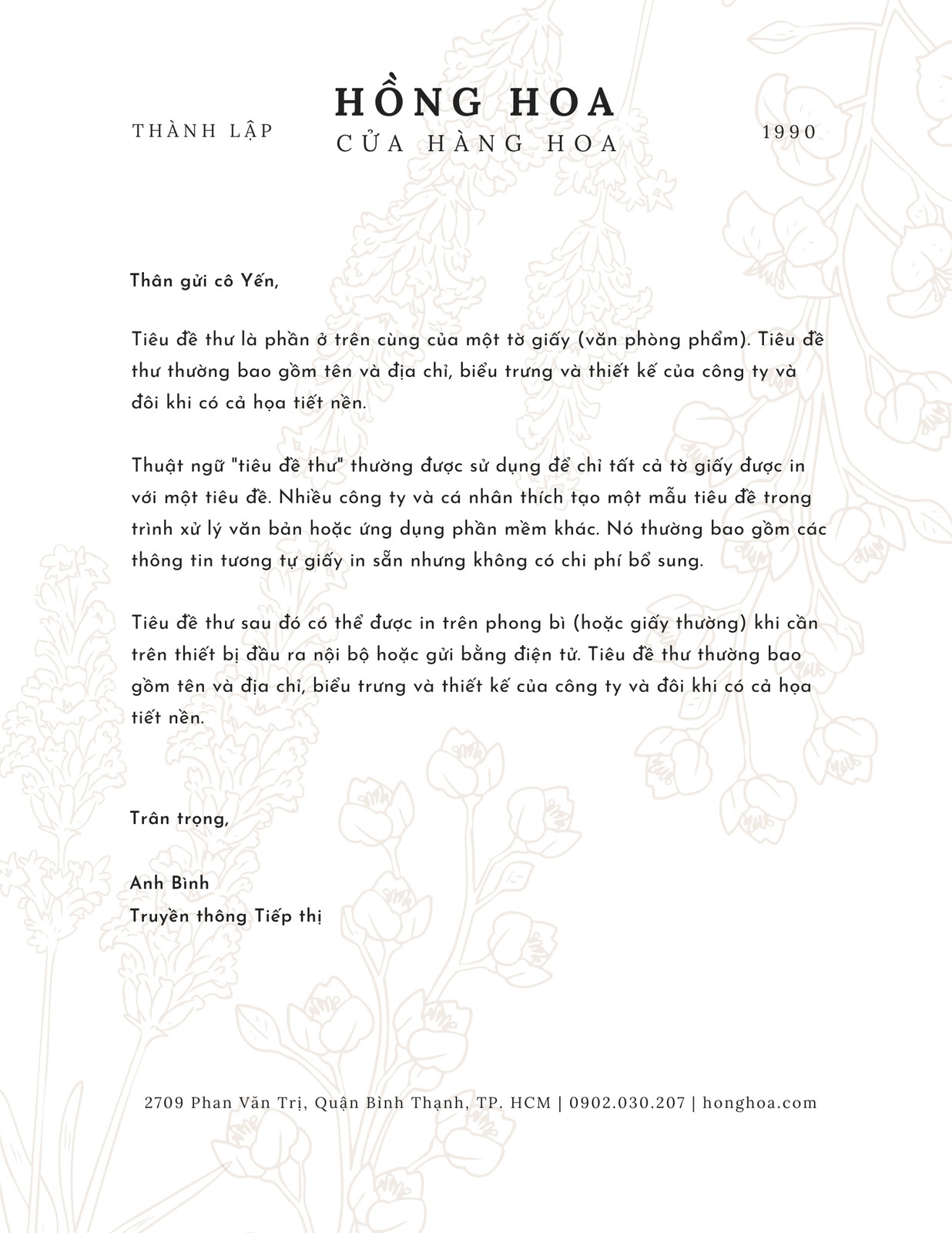 THÀNH LẬP

HỒNG HOA
CỬA HÀNG HOA

1990

Thân gửi cô Yến,

Tiêu đề thư là phần ở trên cùng của một tờ giấy (văn phòng phẩm). Tiêu đề thư thường bao gồm tên và địa chỉ, biểu trưng và thiết kế của công ty và đôi khi có cả họa tiết nền.

Thuật ngữ "tiêu đề thư" thường được sử dụng để chỉ tất cả tờ giấy được in với một tiêu đề. Nhiều công ty và cá nhân thích tạo một mẫu tiêu đề trong trình xử lý văn bản hoặc ứng dụng phần mềm khác. Nó thường bao gồm các thông tin tương tự giấy in sẵn nhưng không có chi phí bổ sung.

Tiêu đề thư sau đó có thể được in trên phong bì (hoặc giấy thường) khi cần trên thiết bị đầu ra nội bộ hoặc gửi bằng điện tử. Tiêu đề thư thường bao gồm tên và địa chỉ, biểu trưng và thiết kế của công ty và đôi khi có cả họa tiết nền.

Trân trọng,

Anh Bình
Truyền thông Tiếp thị

2709 Phan Văn Trị, Quận Bình Thạnh, TP. HCM | 0902.030.207 | honghoa.com